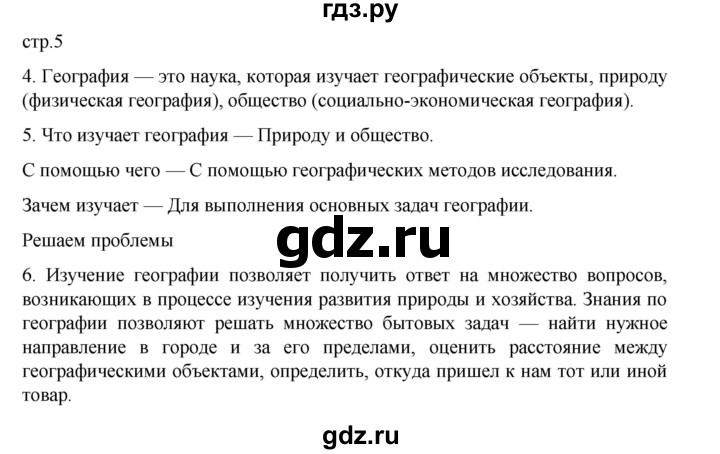 гдз.ру

стр.5

4. География — это наука, которая изучает географические объекты, природу (физическая география), общество (социально-экономическая география).

5. Что изучает география — Природу и общество.

С помощью чего — С помощью географических методов исследования.

Зачем изучает — Для выполнения основных задач географии.

Решаем проблемы

gdz.ru

6. Изучение географии позволяет получить ответ на множество вопросов, возникающих в процессе изучения развития природы и хозяйства. Знания по географии позволяют решать множество бытовых задач — найти нужное направление в городе и за его пределами, оценить расстояние между географическими объектами, определить, откуда пришел к нам тот или иной товар.

gdz.ru